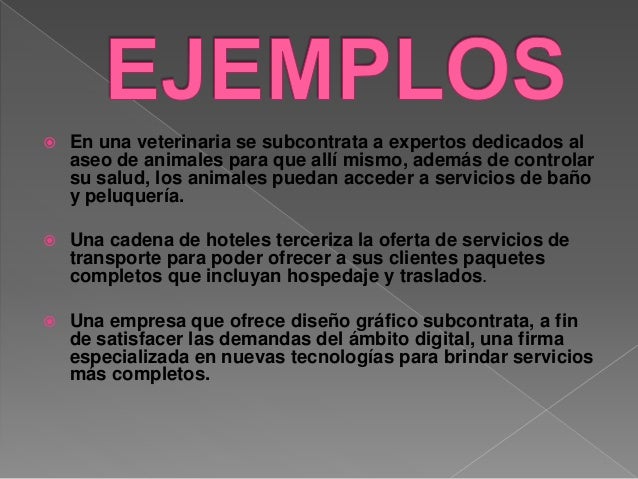 EJEMPLOS

• En una veterinaria se subcontrata a expertos dedicados al aseo de animales para que allí mismo, además de controlar su salud, los animales puedan acceder a servicios de baño y peluquería.

• Una cadena de hoteles terceriza la oferta de servicios de transporte para poder ofrecer a sus clientes paquetes completos que incluyan hospedaje y traslados.

• Una empresa que ofrece diseño gráfico subcontrata, a fin de satisfacer las demandas del ámbito digital, una firma especializada en nuevas tecnologías para brindar servicios más completos.